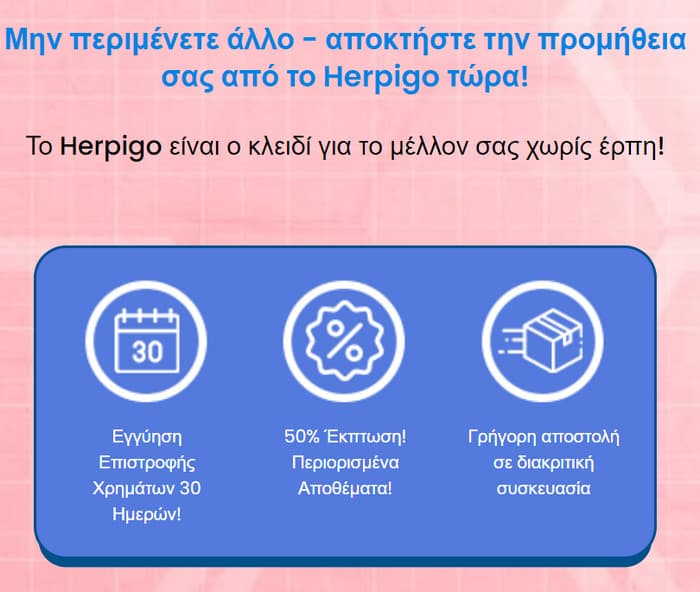 Μην περιμένετε άλλο – αποκτήστε την προμήθεια σας από το Herpigo τώρα!

Το Herpigo είναι ο κλειδί για το μέλλον σας χωρίς έρπη!

30

%

Εγγύηση Επιστροφής Χρημάτων 30 Ημερών!

50% Έκπτωση! Περιορισμένα Αποθέματα!

Γρήγορη αποστολή σε διακριτική συσκευασία